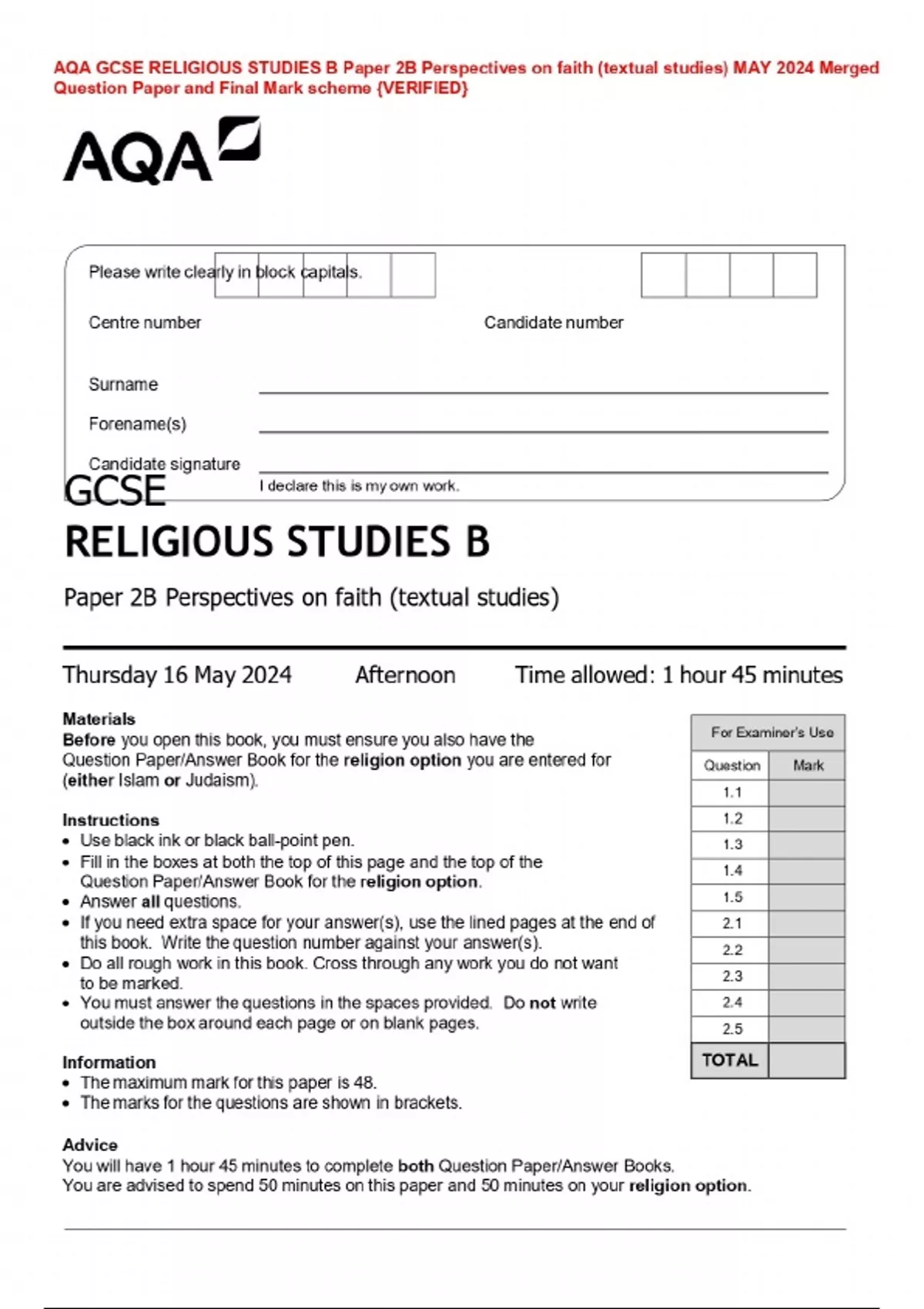 AQA GCSE RELIGIOUS STUDIES B Paper 2B Perspectives on faith (textual studies) MAY 2024 Merged Question Paper and Final Mark scheme {VERIFIED}

AQA

Please write clearly in block capitals.

Centre number

Candidate number

Surname

Forename(s)

Candidate signature

I declare this is my own work.

GCSE

RELIGIOUS STUDIES B

Paper 2B Perspectives on faith (textual studies)

Thursday 16 May 2024 Afternoon Time allowed: 1 hour 45 minutes

Materials
Before you open this book, you must ensure you also have the Question Paper/Answer Book for the religion option you are entered for (either Islam or Judaism).

Instructions
• Use black ink or black ball-point pen.
• Fill in the boxes at both the top of this page and the top of the Question Paper/Answer Book for the religion option.
• Answer all questions.
• If you need extra space for your answer(s), use the lined pages at the end of this book. Write the question number against your answer(s).
• Do all rough work in this book. Cross through any work you do not want to be marked.
• You must answer the questions in the spaces provided. Do not write outside the box around each page or on blank pages.

Information
• The maximum mark for this paper is 48.
• The marks for the questions are shown in brackets.

Advice
You will have 1 hour 45 minutes to complete both Question Paper/Answer Books.
You are advised to spend 50 minutes on this paper and 50 minutes on your religion option.

For Examiner's Use

| Question | Mark |
|---|---|
| 1.1 | |
| 1.2 | |
| 1.3 | |
| 1.4 | |
| 1.5 | |
| 2.1 | |
| 2.2 | |
| 2.3 | |
| 2.4 | |
| 2.5 | |
| TOTAL | |